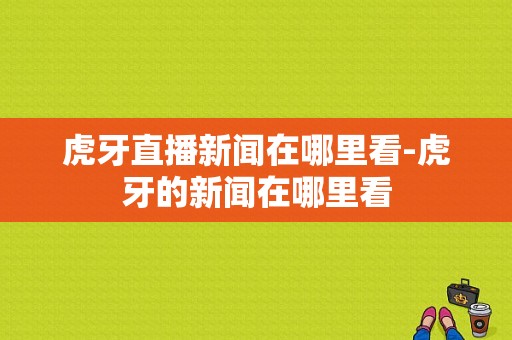 虎牙直播新闻在哪里看-虎牙的新闻在哪里看